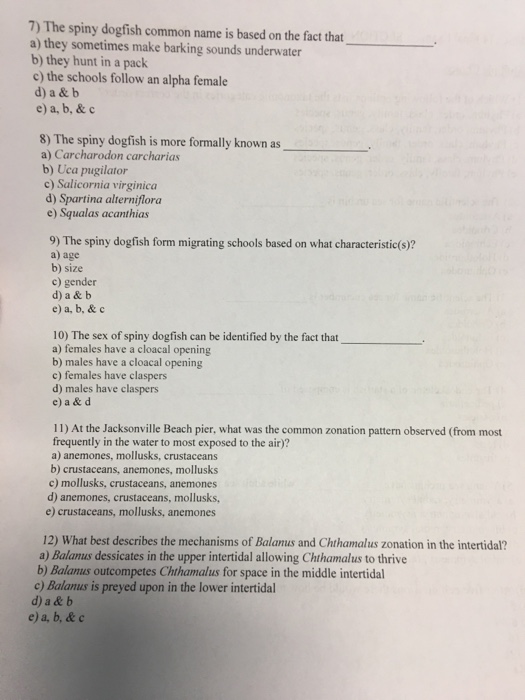 7) The spiny dogfish common name is based on the fact that ____________.
a) they sometimes make barking sounds underwater
b) they hunt in a pack
c) the schools follow an alpha female
d) a & b
e) a, b, & c

8) The spiny dogfish is more formally known as ____________.
a) Carcharodon carcharias
b) Uca pugilator
c) Salicornia virginica
d) Spartina alterniflora
e) Squalas acanthias

9) The spiny dogfish form migrating schools based on what characteristic(s)?
a) age
b) size
c) gender
d) a & b
e) a, b, & c

10) The sex of spiny dogfish can be identified by the fact that ____________.
a) females have a cloacal opening
b) males have a cloacal opening
c) females have claspers
d) males have claspers
e) a & d

11) At the Jacksonville Beach pier, what was the common zonation pattern observed (from most frequently in the water to most exposed to the air)?
a) anemones, mollusks, crustaceans
b) crustaceans, anemones, mollusks
c) mollusks, crustaceans, anemones
d) anemones, crustaceans, mollusks,
e) crustaceans, mollusks, anemones

12) What best describes the mechanisms of Balanus and Chthamalus zonation in the intertidal?
a) Balanus dessicates in the upper intertidal allowing Chthamalus to thrive
b) Balanus outcompetes Chthamalus for space in the middle intertidal
c) Balanus is preyed upon in the lower intertidal
d) a & b
e) a, b, & c